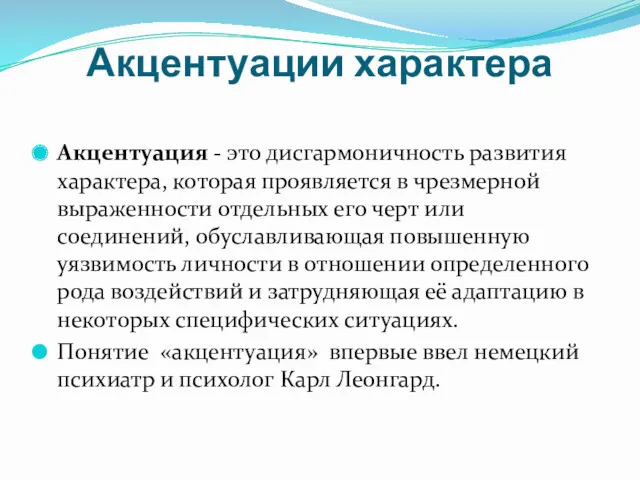 Акцентуации характера

Акцентуация - это дисгармоничность развития характера, которая проявляется в чрезмерной выраженности отдельных его черт или соединений, обуславливающая повышенную уязвимость личности в отношении определенного рода воздействий и затрудняющая её адаптацию в некоторых специфических ситуациях.

Понятие «акцентуация» впервые ввел немецкий психиатр и психолог Карл Леонгард.